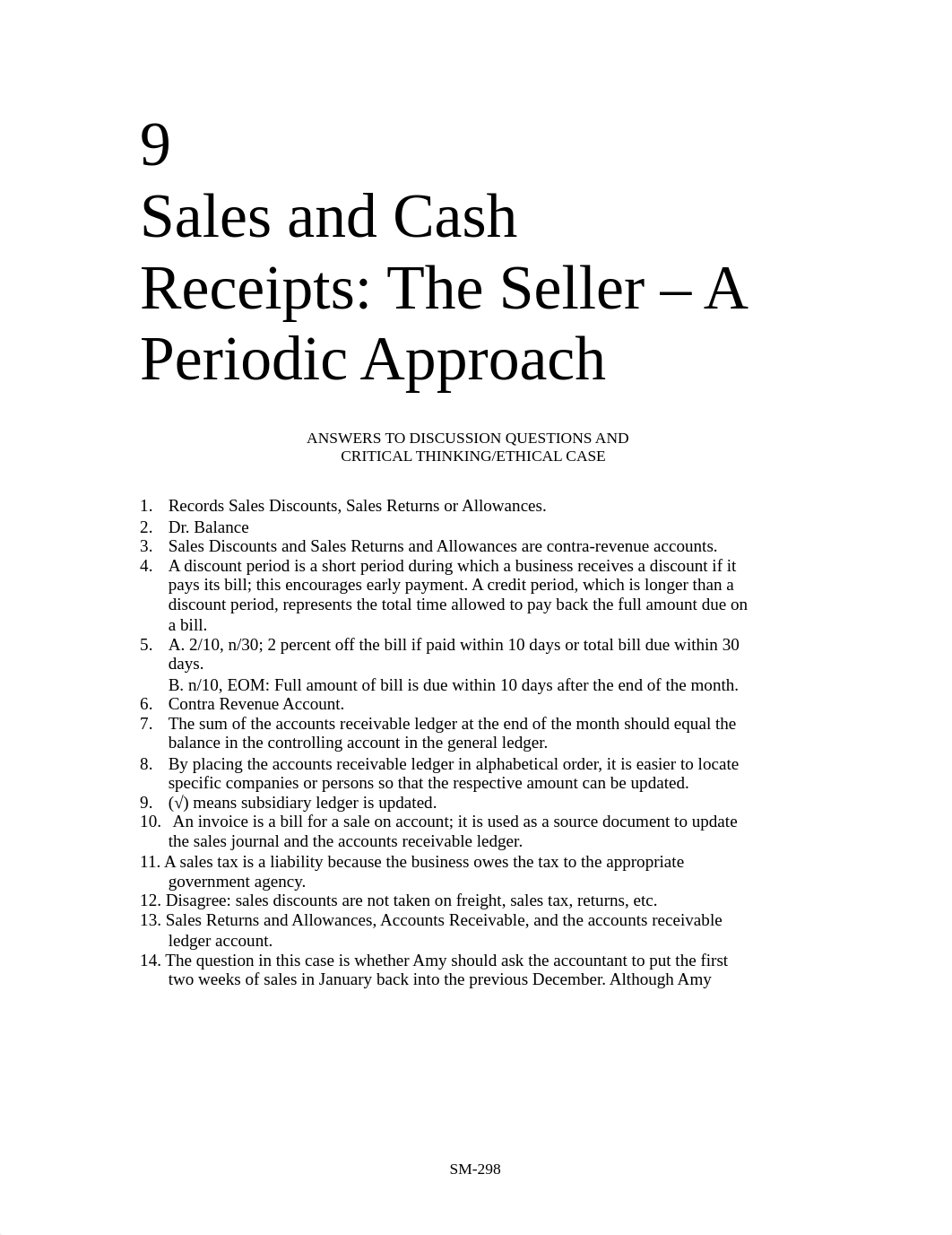 9
Sales and Cash Receipts: The Seller – A Periodic Approach

ANSWERS TO DISCUSSION QUESTIONS AND CRITICAL THINKING/ETHICAL CASE

1. Records Sales Discounts, Sales Returns or Allowances.
2. Dr. Balance
3. Sales Discounts and Sales Returns and Allowances are contra-revenue accounts.
4. A discount period is a short period during which a business receives a discount if it pays its bill; this encourages early payment. A credit period, which is longer than a discount period, represents the total time allowed to pay back the full amount due on a bill.
5. A. 2/10, n/30; 2 percent off the bill if paid within 10 days or total bill due within 30 days.
B. n/10, EOM: Full amount of bill is due within 10 days after the end of the month.
6. Contra Revenue Account.
7. The sum of the accounts receivable ledger at the end of the month should equal the balance in the controlling account in the general ledger.
8. By placing the accounts receivable ledger in alphabetical order, it is easier to locate specific companies or persons so that the respective amount can be updated.
9. (√) means subsidiary ledger is updated.
10. An invoice is a bill for a sale on account; it is used as a source document to update the sales journal and the accounts receivable ledger.
11. A sales tax is a liability because the business owes the tax to the appropriate government agency.
12. Disagree: sales discounts are not taken on freight, sales tax, returns, etc.
13. Sales Returns and Allowances, Accounts Receivable, and the accounts receivable ledger account.
14. The question in this case is whether Amy should ask the accountant to put the first two weeks of sales in January back into the previous December. Although Amy

SM-298